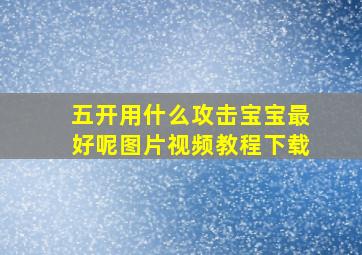 五开用什么攻击宝宝最好呢图片视频教程下载